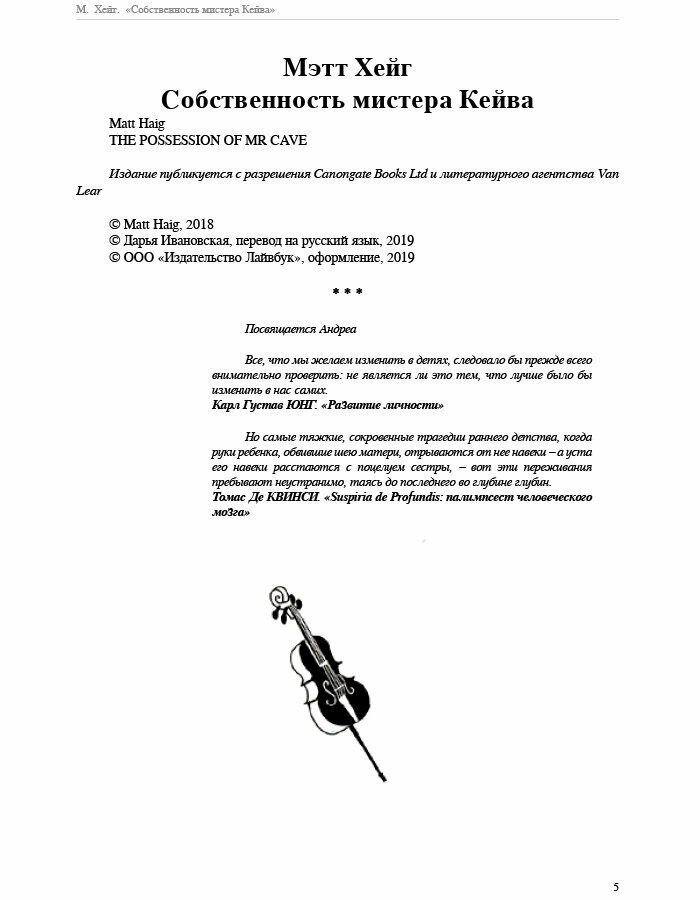 М. Хейг. «Собственность мистера Кейва»

Мэтт Хейг
Собственность мистера Кейва

Matt Haig
THE POSSESSION OF MR CAVE

Издание публикуется с разрешения Canongate Books Ltd и литературного агентства Van Lear

© Matt Haig, 2018
© Дарья Ивановская, перевод на русский язык, 2019
© ООО «Издательство Лайвбук», оформление, 2019

* * *

Посвящается Андреа

Все, что мы желаем изменить в детях, следовало бы прежде всего внимательно проверить: не является ли это тем, что лучше было бы изменить в нас самих.
Карл Густав ЮНГ. «Развитие личности»

Но самые тяжкие, сокровенные трагедии раннего детства, когда руки ребенка, обвившие шею матери, отрываются от нее навеки – а уста его навеки расстаются с поцелуем сестры, – вот эти переживания пребывают неустранимо, таясь до последнего во глубине глубин.
Томас Де КВИНСИ. «Suspiria de Profundis: палимпсест человеческого мозга»

5